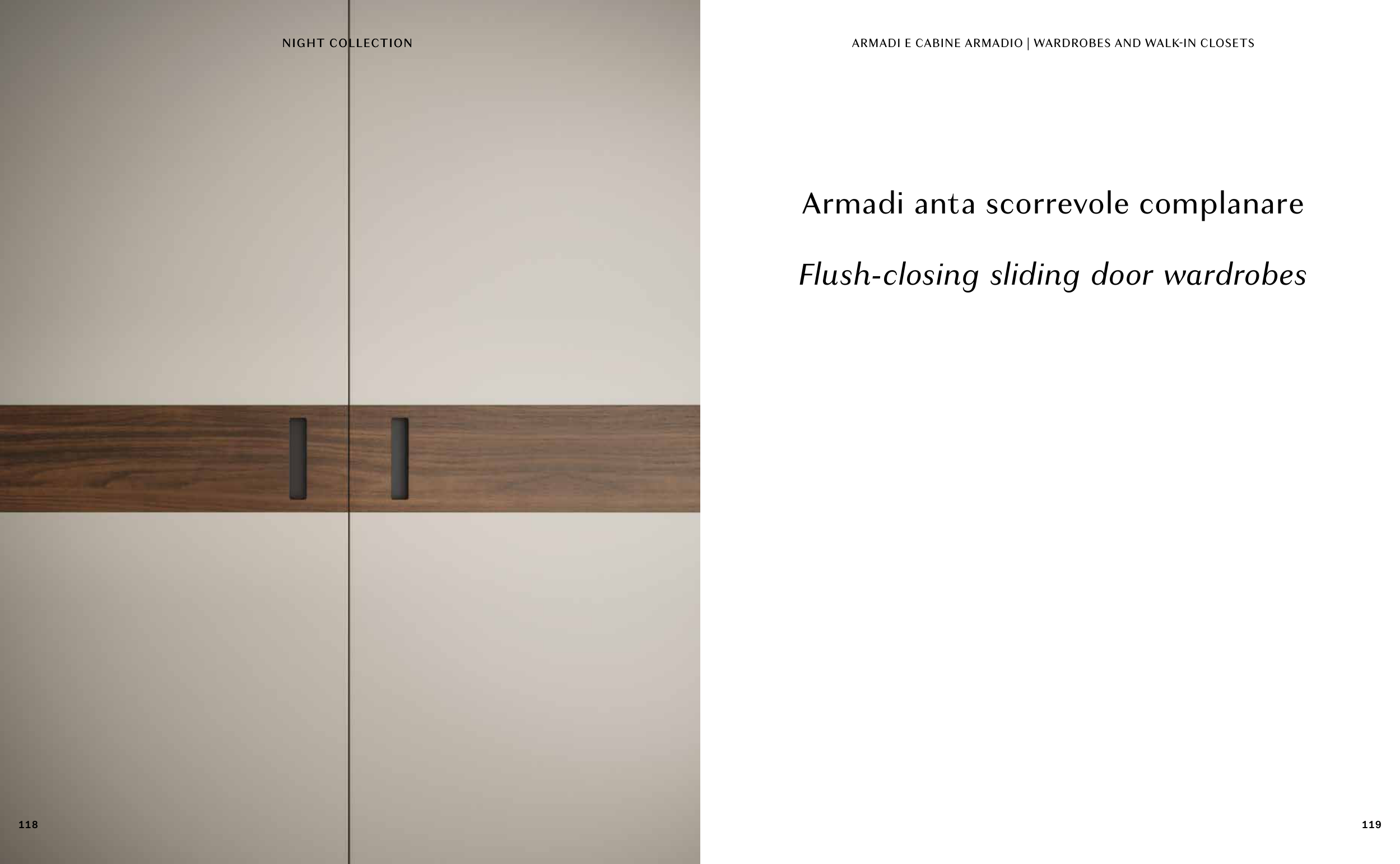 NIGHT COLLECTION

118

ARMADI E CABINE ARMADIO | WARDROBES AND WALK-IN CLOSETS

Armadi anta scorrevole complanare

Flush-closing sliding door wardrobes

119